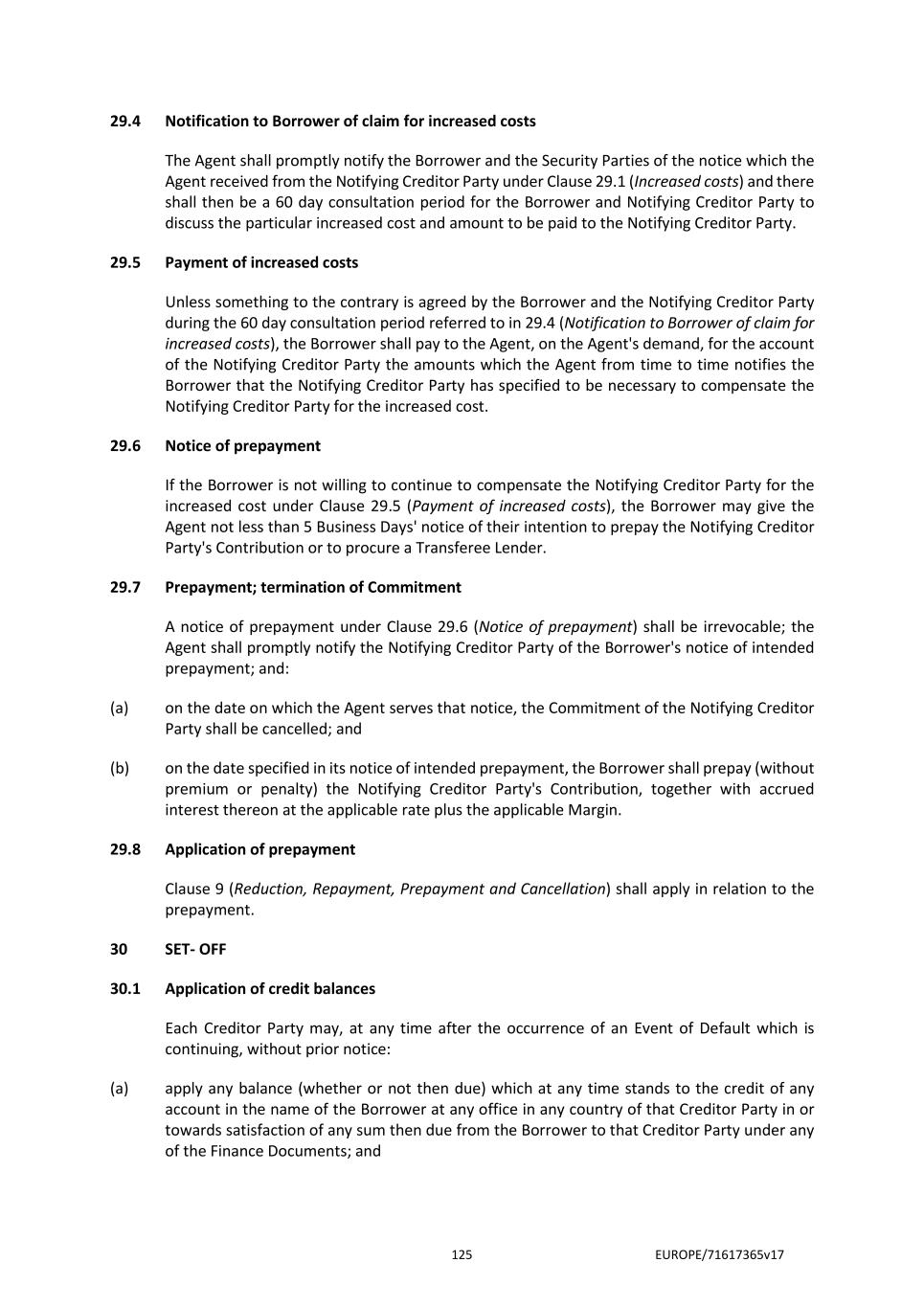 29.4 Notification to Borrower of claim for increased costs

The Agent shall promptly notify the Borrower and the Security Parties of the notice which the Agent received from the Notifying Creditor Party under Clause 29.1 (Increased costs) and there shall then be a 60 day consultation period for the Borrower and Notifying Creditor Party to discuss the particular increased cost and amount to be paid to the Notifying Creditor Party.

29.5 Payment of increased costs

Unless something to the contrary is agreed by the Borrower and the Notifying Creditor Party during the 60 day consultation period referred to in 29.4 (Notification to Borrower of claim for increased costs), the Borrower shall pay to the Agent, on the Agent's demand, for the account of the Notifying Creditor Party the amounts which the Agent from time to time notifies the Borrower that the Notifying Creditor Party has specified to be necessary to compensate the Notifying Creditor Party for the increased cost.

29.6 Notice of prepayment

If the Borrower is not willing to continue to compensate the Notifying Creditor Party for the increased cost under Clause 29.5 (Payment of increased costs), the Borrower may give the Agent not less than 5 Business Days' notice of their intention to prepay the Notifying Creditor Party's Contribution or to procure a Transferee Lender.

29.7 Prepayment; termination of Commitment

A notice of prepayment under Clause 29.6 (Notice of prepayment) shall be irrevocable; the Agent shall promptly notify the Notifying Creditor Party of the Borrower's notice of intended prepayment; and:

(a) on the date on which the Agent serves that notice, the Commitment of the Notifying Creditor Party shall be cancelled; and

(b) on the date specified in its notice of intended prepayment, the Borrower shall prepay (without premium or penalty) the Notifying Creditor Party's Contribution, together with accrued interest thereon at the applicable rate plus the applicable Margin.

29.8 Application of prepayment

Clause 9 (Reduction, Repayment, Prepayment and Cancellation) shall apply in relation to the prepayment.

30 SET- OFF

30.1 Application of credit balances

Each Creditor Party may, at any time after the occurrence of an Event of Default which is continuing, without prior notice:

(a) apply any balance (whether or not then due) which at any time stands to the credit of any account in the name of the Borrower at any office in any country of that Creditor Party in or towards satisfaction of any sum then due from the Borrower to that Creditor Party under any of the Finance Documents; and

125 EUROPE/71617365v17